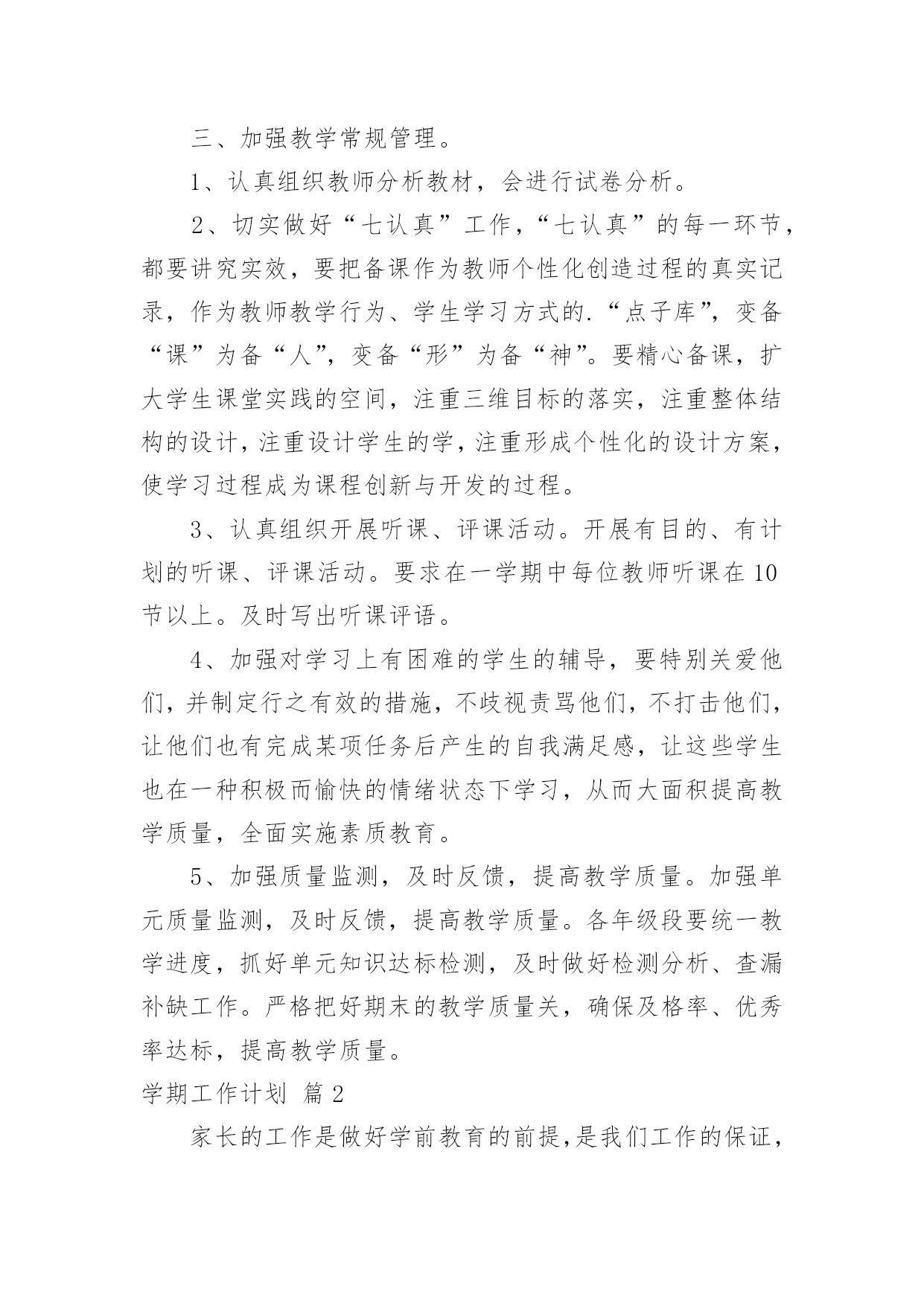 三、加强教学常规管理。

1、认真组织教师分析教材，会进行试卷分析。

2、切实做好“七认真”工作，“七认真”的每一环节，都要讲究实效，要把备课作为教师个性化创造过程的真实记录，作为教师教学行为、学生学习方式的.“点子库”，变备“课”为备“人”，变备“形”为备“神”。要精心备课，扩大学生课堂实践的空间，注重三维目标的落实，注重整体结构的设计，注重设计学生的学，注重形成个性化的设计方案，使学习过程成为课程创新与开发的过程。

3、认真组织开展听课、评课活动。开展有目的、有计划的听课、评课活动。要求在一学期中每位教师听课在10节以上。及时写出听课评语。

4、加强对学习上有困难的学生的辅导，要特别关爱他们，并制定行之有效的措施，不歧视责骂他们，不打击他们，让他们也有完成某项任务后产生的自我满足感，让这些学生也在一种积极而愉快的情绪状态下学习，从而大面积提高教学质量，全面实施素质教育。

5、加强质量监测，及时反馈，提高教学质量。加强单元质量监测，及时反馈，提高教学质量。各年级段要统一教学进度，抓好单元知识达标检测，及时做好检测分析、查漏补缺工作。严格把好期末的教学质量关，确保及格率、优秀率达标，提高教学质量。

学期工作计划 篇2

家长的工作是做好学前教育的前提，是我们工作的保证，